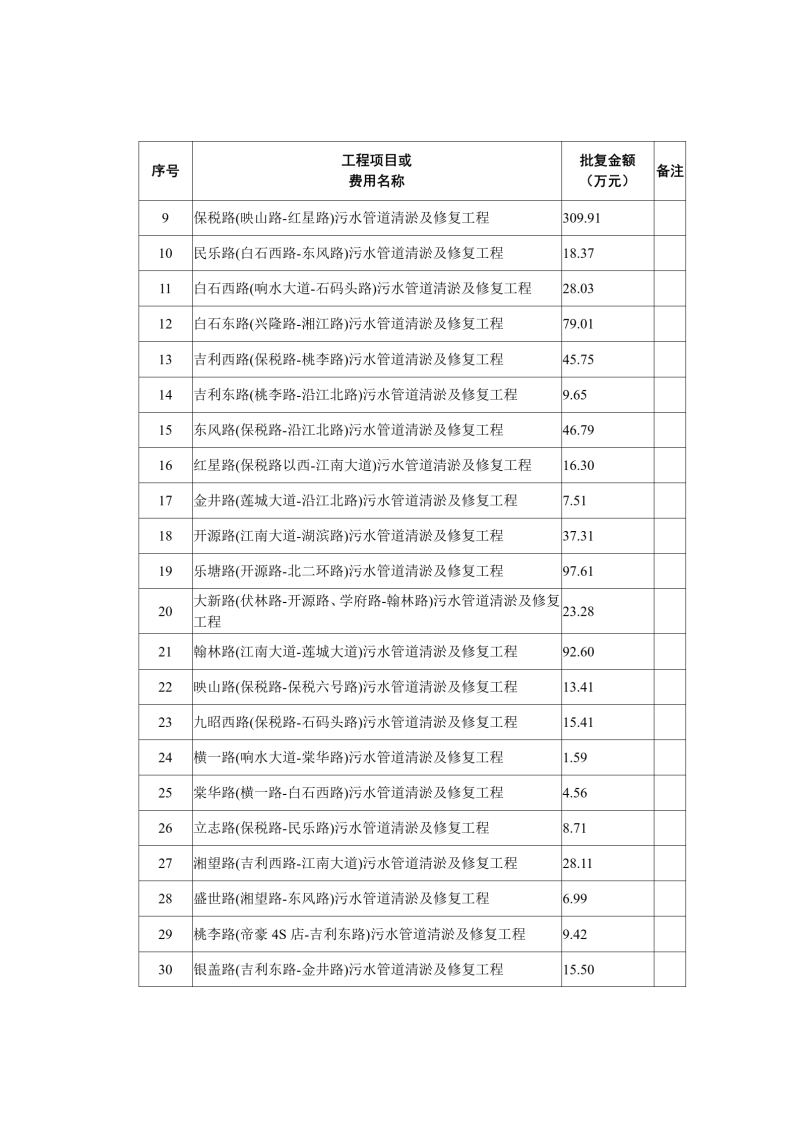 | 序号 | 工程项目或费用名称 | 批复金额（万元） | 备注 |
|---|---|---|---|
| 9 | 保税路(映山路-红星路)污水管道清淤及修复工程 | 309.91 | |
| 10 | 民乐路(白石西路-东风路)污水管道清淤及修复工程 | 18.37 | |
| 11 | 白石西路(响水大道-石码头路)污水管道清淤及修复工程 | 28.03 | |
| 12 | 白石东路(兴隆路-湘江路)污水管道清淤及修复工程 | 79.01 | |
| 13 | 吉利西路(保税路-桃李路)污水管道清淤及修复工程 | 45.75 | |
| 14 | 吉利东路(桃李路-沿江北路)污水管道清淤及修复工程 | 9.65 | |
| 15 | 东风路(保税路-沿江北路)污水管道清淤及修复工程 | 46.79 | |
| 16 | 红星路(保税路以西-江南大道)污水管道清淤及修复工程 | 16.30 | |
| 17 | 金井路(莲城大道-沿江北路)污水管道清淤及修复工程 | 7.51 | |
| 18 | 开源路(江南大道-湖滨路)污水管道清淤及修复工程 | 37.31 | |
| 19 | 乐塘路(开源路-北二环路)污水管道清淤及修复工程 | 97.61 | |
| 20 | 大新路(伏林路-开源路、学府路-翰林路)污水管道清淤及修复工程 | 23.28 | |
| 21 | 翰林路(江南大道-莲城大道)污水管道清淤及修复工程 | 92.60 | |
| 22 | 映山路(保税路-保税六号路)污水管道清淤及修复工程 | 13.41 | |
| 23 | 九昭西路(保税路-石码头路)污水管道清淤及修复工程 | 15.41 | |
| 24 | 横一路(响水大道-棠华路)污水管道清淤及修复工程 | 1.59 | |
| 25 | 棠华路(横一路-白石西路)污水管道清淤及修复工程 | 4.56 | |
| 26 | 立志路(保税路-民乐路)污水管道清淤及修复工程 | 8.71 | |
| 27 | 湘望路(吉利西路-江南大道)污水管道清淤及修复工程 | 28.11 | |
| 28 | 盛世路(湘望路-东风路)污水管道清淤及修复工程 | 6.99 | |
| 29 | 桃李路(帝豪 4S 店-吉利东路)污水管道清淤及修复工程 | 9.42 | |
| 30 | 银盖路(吉利东路-金井路)污水管道清淤及修复工程 | 15.50 | |